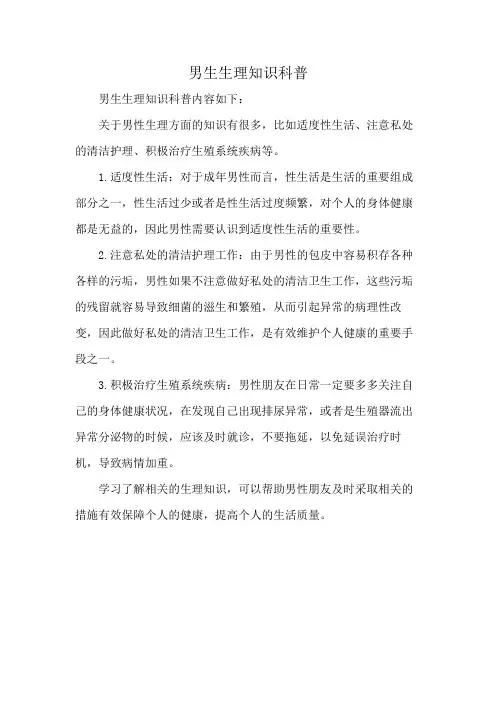 男生生理知识科普

男生生理知识科普内容如下：

关于男性生理方面的知识有很多，比如适度性生活、注意私处的清洁护理、积极治疗生殖系统疾病等。

1.适度性生活：对于成年男性而言，性生活是生活的重要组成部分之一，性生活过少或者是性生活过度频繁，对个人的身体健康都是无益的，因此男性需要认识到适度性生活的重要性。

2.注意私处的清洁护理工作：由于男性的包皮中容易积存各种各样的污垢，男性如果不注意做好私处的清洁卫生工作，这些污垢的残留就容易导致细菌的滋生和繁殖，从而引起异常的病理性改变，因此做好私处的清洁卫生工作，是有效维护个人健康的重要手段之一。

3.积极治疗生殖系统疾病：男性朋友在日常一定要多多关注自己的身体健康状况，在发现自己出现排尿异常，或者是生殖器流出异常分泌物的时候，应该及时就诊，不要拖延，以免延误治疗时机，导致病情加重。

学习了解相关的生理知识，可以帮助男性朋友及时采取相关的措施有效保障个人的健康，提高个人的生活质量。